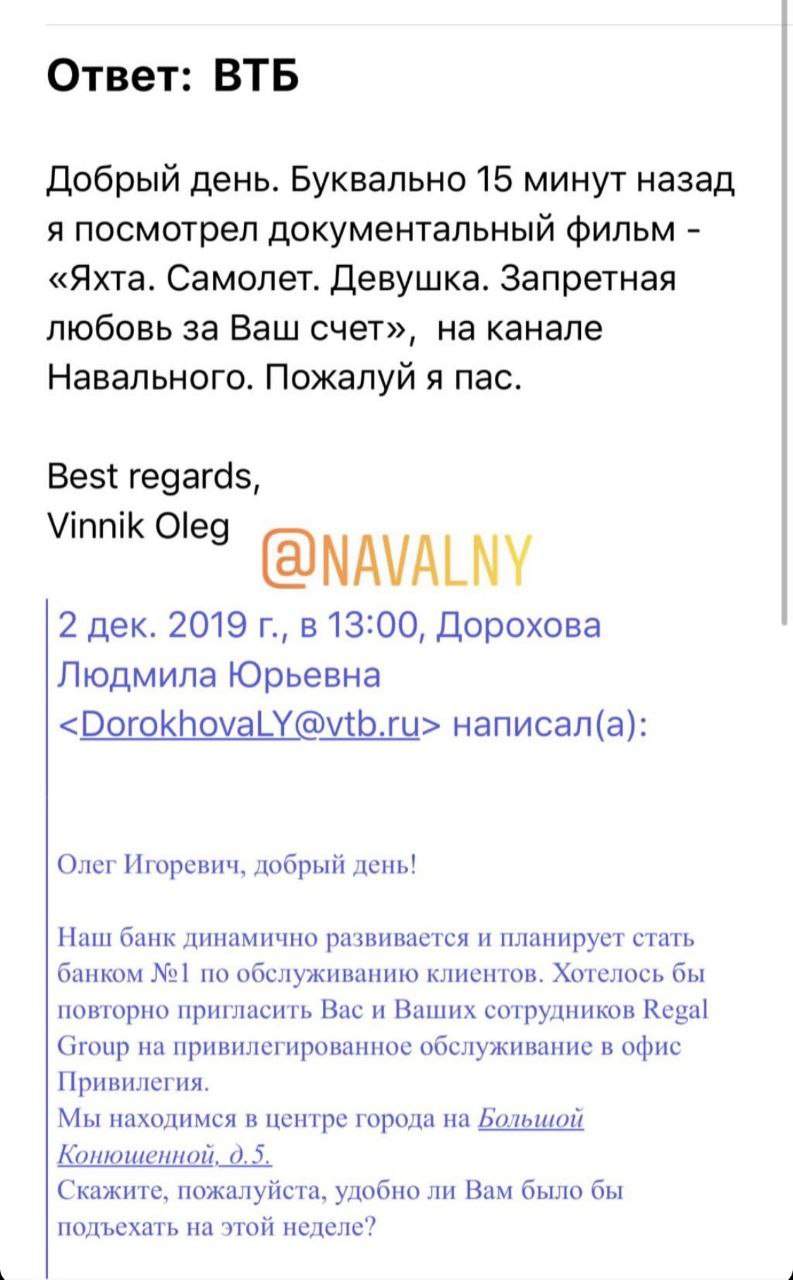 Ответ: ВТБ

Добрый день. Буквально 15 минут назад я посмотрел документальный фильм - «Яхта. Самолет. Девушка. Запретная любовь за Ваш счет», на канале Навального. Пожалуй я пас.

Best regards,
Vinnik Oleg

@NAVALNY

2 дек. 2019 г., в 13:00, Дорохова Людмила Юрьевна <DorokhovaLY@vtb.ru> написал(а):

Олег Игоревич, добрый день!

Наш банк динамично развивается и планирует стать банком №1 по обслуживанию клиентов. Хотелось бы повторно пригласить Вас и Ваших сотрудников Regal Group на привилегированное обслуживание в офис Привилегия.
Мы находимся в центре города на Большой Конюшенной, д.5.
Скажите, пожалуйста, удобно ли Вам было бы подъехать на этой неделе?